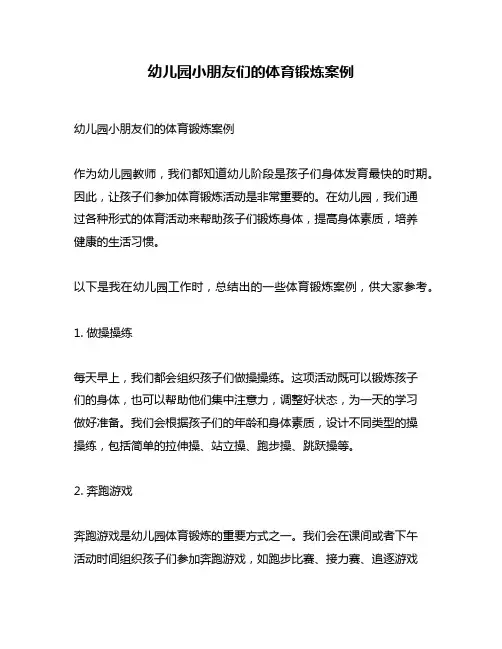 幼儿园小朋友们的体育锻炼案例

幼儿园小朋友们的体育锻炼案例

作为幼儿园教师，我们都知道幼儿阶段是孩子们身体发育最快的时期。因此，让孩子们参加体育锻炼活动是非常重要的。在幼儿园，我们通过各种形式的体育活动来帮助孩子们锻炼身体，提高身体素质，培养健康的生活习惯。

以下是我在幼儿园工作时，总结出的一些体育锻炼案例，供大家参考。

1. 做操操练

每天早上，我们都会组织孩子们做操操练。这项活动既可以锻炼孩子们的身体，也可以帮助他们集中注意力，调整好状态，为一天的学习做好准备。我们会根据孩子们的年龄和身体素质，设计不同类型的操操练，包括简单的拉伸操、站立操、跑步操、跳跃操等。

2. 奔跑游戏

奔跑游戏是幼儿园体育锻炼的重要方式之一。我们会在课间或者下午活动时间组织孩子们参加奔跑游戏，如跑步比赛、接力赛、追逐游戏